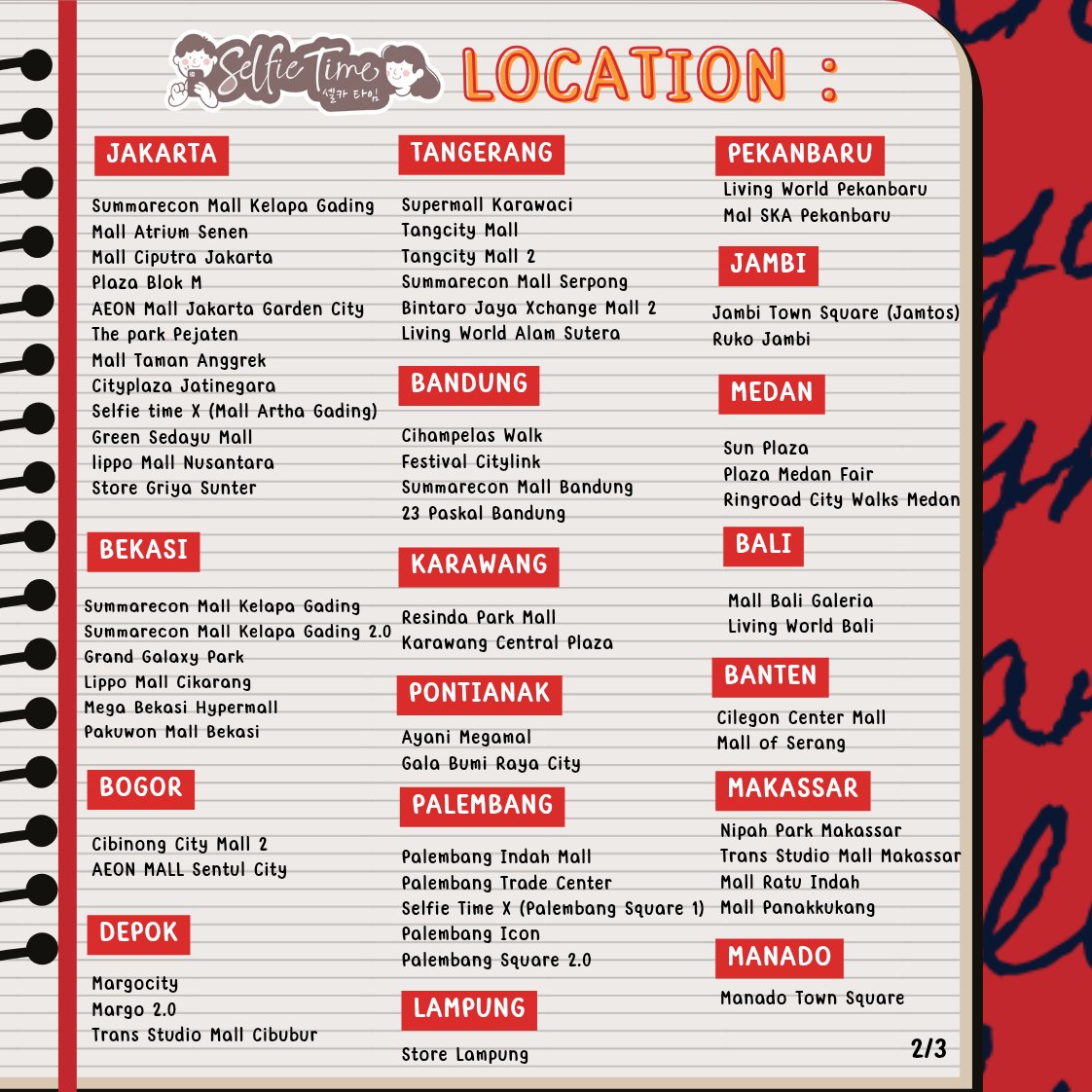 Selfie Time
셀카 타임

LOCATION :

JAKARTA

Summarecon Mall Kelapa Gading
Mall Atrium Senen
Mall Ciputra Jakarta
Plaza Blok M
AEON Mall Jakarta Garden City
The park Pejaten
Mall Taman Anggrek
Cityplaza Jatinegara
Selfie time X (Mall Artha Gading)
Green Sedayu Mall
lippo Mall Nusantara
Store Griya Sunter

BEKASI

Summarecon Mall Kelapa Gading
Summarecon Mall Kelapa Gading 2.0
Grand Galaxy Park
Lippo Mall Cikarang
Mega Bekasi Hypermall
Pakuwon Mall Bekasi

BOGOR

Cibinong City Mall 2
AEON MALL Sentul City

DEPOK

Margocity
Margo 2.0
Trans Studio Mall Cibubur

TANGERANG

Supermall Karawaci
Tangcity Mall
Tangcity Mall 2
Summarecon Mall Serpong
Bintaro Jaya Xchange Mall 2
Living World Alam Sutera

BANDUNG

Cihampelas Walk
Festival Citylink
Summarecon Mall Bandung
23 Paskal Bandung

KARAWANG

Resinda Park Mall
Karawang Central Plaza

PONTIANAK

Ayani Megamal
Gala Bumi Raya City

PALEMBANG

Palembang Indah Mall
Palembang Trade Center
Selfie Time X (Palembang Square 1)
Palembang Icon
Palembang Square 2.0

LAMPUNG

Store Lampung

PEKANBARU

Living World Pekanbaru
Mal SKA Pekanbaru

JAMBI

Jambi Town Square (Jamtos)
Ruko Jambi

MEDAN

Sun Plaza
Plaza Medan Fair
Ringroad City Walks Medan

BALI

Mall Bali Galeria
Living World Bali

BANTEN

Cilegon Center Mall
Mall of Serang

MAKASSAR

Nipah Park Makassar
Trans Studio Mall Makassar
Mall Ratu Indah
Mall Panakkukang

MANADO

Manado Town Square

2/3